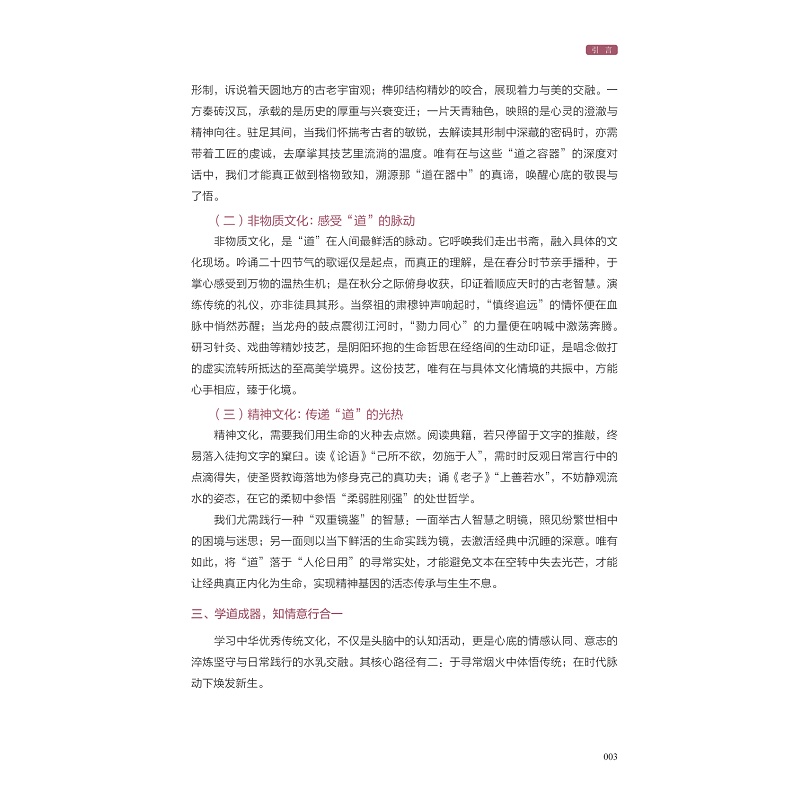 引言

形制，诉说着天圆地方的古老宇宙观；榫卯结构精妙的咬合，展现着力与美的交融。一方秦砖汉瓦，承载的是历史的厚重与兴衰变迁；一片天青釉色，映照的是心灵的澄澈与精神向往。驻足其间，当我们怀揣考古者的敏锐，去解读其形制中深藏的密码时，亦需带着工匠的虔诚，去摩挲其技艺里流淌的温度。唯有在与这些“道之容器”的深度对话中，我们才能真正做到格物致知，溯源那“道在器中”的真谛，唤醒心底的敬畏与了悟。

（二）非物质文化：感受“道”的脉动

非物质文化，是“道”在人间最鲜活的脉动。它呼唤我们走出书斋，融入具体的文化现场。吟诵二十四节气的歌谣仅是起点，而真正的理解，是在春分时节亲手播种，于掌心感受到万物的温热生机；是在秋分之际俯身收获，印证着顺应天时的古老智慧。演练传统的礼仪，亦非徒具其形。当祭祖的肃穆钟声响起时，“慎终追远”的情怀便在血脉中悄然苏醒；当龙舟的鼓点震彻江河时，“勠力同心”的力量便在呐喊中激荡奔腾。研习针灸、戏曲等精妙技艺，是阴阳环抱的生命哲思在经络间的生动印证，是唱念做打的虚实流转所抵达的至高美学境界。这份技艺，唯有在与具体文化情境的共振中，方能心手相应，臻于化境。

（三）精神文化：传递“道”的光热

精神文化，需要我们用生命的火种去点燃。阅读典籍，若只停留于文字的推敲，终易落入徒拘文字的窠臼。读《论语》“己所不欲，勿施于人”，需时时反观日常言行中的点滴得失，使圣贤教诲落地为修身克己的真功夫；诵《老子》“上善若水”，不妨静观流水的姿态，在它的柔韧中参悟“柔弱胜刚强”的处世哲学。

我们尤需践行一种“双重镜鉴”的智慧：一面举古人智慧之明镜，照见纷繁世相中的困境与迷思；另一面则以当下鲜活的生命实践为镜，去激活经典中沉睡的深意。唯有如此，将“道”落于“人伦日用”的寻常实处，才能避免文本在空转中失去光芒，才能让经典真正内化为生命，实现精神基因的活态传承与生生不息。

三、学道成器，知情意行合一

学习中华优秀传统文化，不仅是头脑中的认知活动，更是心底的情感认同、意志的淬炼坚守与日常践行的水乳交融。其核心路径有二：于寻常烟火中体悟传统；在时代脉动下焕发新生。

003